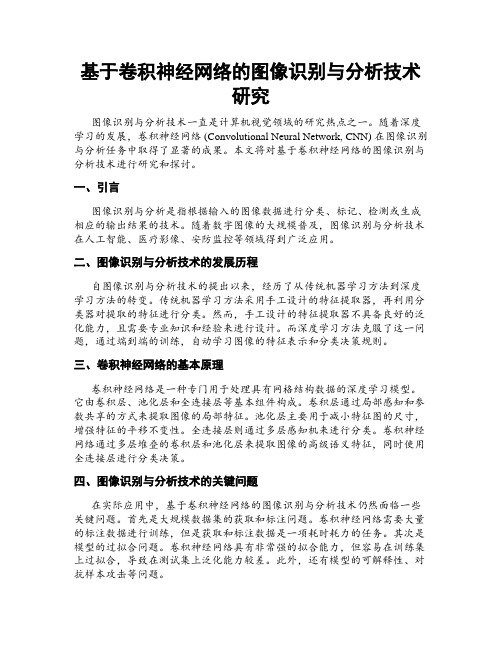 基于卷积神经网络的图像识别与分析技术研究

图像识别与分析技术一直是计算机视觉领域的研究热点之一。随着深度学习的发展，卷积神经网络 (Convolutional Neural Network, CNN) 在图像识别与分析任务中取得了显著的成果。本文将对基于卷积神经网络的图像识别与分析技术进行研究和探讨。

一、引言

图像识别与分析是指根据输入的图像数据进行分类、标记、检测或生成相应的输出结果的技术。随着数字图像的大规模普及，图像识别与分析技术在人工智能、医疗影像、安防监控等领域得到广泛应用。

二、图像识别与分析技术的发展历程

自图像识别与分析技术的提出以来，经历了从传统机器学习方法到深度学习方法的转变。传统机器学习方法采用手工设计的特征提取器，再利用分类器对提取的特征进行分类。然而，手工设计的特征提取器不具备良好的泛化能力，且需要专业知识和经验来进行设计。而深度学习方法克服了这一问题，通过端到端的训练，自动学习图像的特征表示和分类决策规则。

三、卷积神经网络的基本原理

卷积神经网络是一种专门用于处理具有网格结构数据的深度学习模型。它由卷积层、池化层和全连接层等基本组件构成。卷积层通过局部感知和参数共享的方式来提取图像的局部特征。池化层主要用于减小特征图的尺寸，增强特征的平移不变性。全连接层则通过多层感知机来进行分类。卷积神经网络通过多层堆叠的卷积层和池化层来提取图像的高级语义特征，同时使用全连接层进行分类决策。

四、图像识别与分析技术的关键问题

在实际应用中，基于卷积神经网络的图像识别与分析技术仍然面临一些关键问题。首先是大规模数据集的获取和标注问题。卷积神经网络需要大量的标注数据进行训练，但是获取和标注数据是一项耗时耗力的任务。其次是模型的过拟合问题。卷积神经网络具有非常强的拟合能力，但容易在训练集上过拟合，导致在测试集上泛化能力较差。此外，还有模型的可解释性、对抗样本攻击等问题。